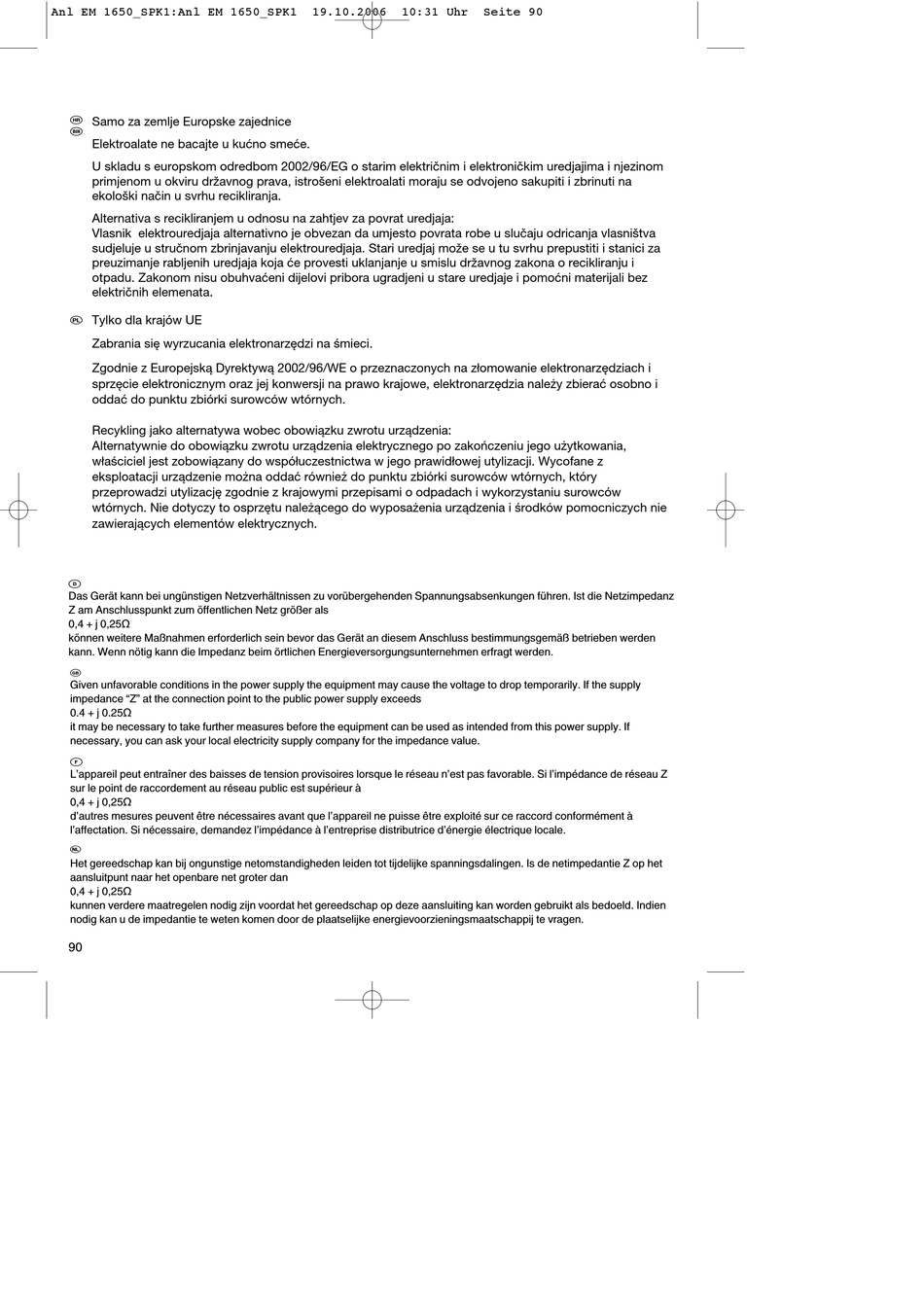 Anl EM 1650_SPK1:Anl EM 1650_SPK1 19.10.2006 10:31 Uhr Seite 90

HR
BIH
Samo za zemlje Europske zajednice

Elektroalate ne bacajte u kućno smeće.

U skladu s europskom odredbom 2002/96/EG o starim električnim i elektroničkim uredjajima i njezinom primjenom u okviru državnog prava, istrošeni elektroalati moraju se odvojeno sakupiti i zbrinuti na ekološki način u svrhu recikliranja.

Alternativa s recikliranjem u odnosu na zahtjev za povrat uredjaja:
Vlasnik elektrouredjaja alternativno je obvezan da umjesto povrata robe u slučaju odricanja vlasništva sudjeluje u stručnom zbrinjavanju elektrouredjaja. Stari uredjaj može se u tu svrhu prepustiti i stanici za preuzimanje rabljenih uredjaja koja će provesti uklanjanje u smislu državnog zakona o recikliranju i otpadu. Zakonom nisu obuhvaćeni dijelovi pribora ugradjeni u stare uredjaje i pomoćni materijali bez električnih elemenata.

PL
Tylko dla krajów UE

Zabrania się wyrzucania elektronarzędzi na śmieci.

Zgodnie z Europejską Dyrektywą 2002/96/WE o przeznaczonych na złomowanie elektronarzędziach i sprzęcie elektronicznym oraz jej konwersji na prawo krajowe, elektronarzędzia należy zbierać osobno i oddać do punktu zbiórki surowców wtórnych.

Recykling jako alternatywa wobec obowiązku zwrotu urządzenia:
Alternatywnie do obowiązku zwrotu urządzenia elektrycznego po zakończeniu jego użytkowania, właściciel jest zobowiązany do współuczestnictwa w jego prawidłowej utylizacji. Wycofane z eksploatacji urządzenie można oddać również do punktu zbiórki surowców wtórnych, który przeprowadzi utylizację zgodnie z krajowymi przepisami o odpadach i wykorzystaniu surowców wtórnych. Nie dotyczy to osprzętu należącego do wyposażenia urządzenia i środków pomocniczych nie zawierających elementów elektrycznych.

D
Das Gerät kann bei ungünstigen Netzverhältnissen zu vorübergehenden Spannungsabsenkungen führen. Ist die Netzimpedanz Z am Anschlusspunkt zum öffentlichen Netz größer als
0,4 + j 0,25Ω
können weitere Maßnahmen erforderlich sein bevor das Gerät an diesem Anschluss bestimmungsgemäß betrieben werden kann. Wenn nötig kann die Impedanz beim örtlichen Energieversorgungsunternehmen erfragt werden.

GB
Given unfavorable conditions in the power supply the equipment may cause the voltage to drop temporarily. If the supply impedance “Z” at the connection point to the public power supply exceeds
0.4 + j 0.25Ω
it may be necessary to take further measures before the equipment can be used as intended from this power supply. If necessary, you can ask your local electricity supply company for the impedance value.

F
L’appareil peut entraîner des baisses de tension provisoires lorsque le réseau n’est pas favorable. Si l’impédance de réseau Z sur le point de raccordement au réseau public est supérieur à
0,4 + j 0,25Ω
d’autres mesures peuvent être nécessaires avant que l’appareil ne puisse être exploité sur ce raccord conformément à l’affectation. Si nécessaire, demandez l’impédance à l’entreprise distributrice d’énergie électrique locale.

NL
Het gereedschap kan bij ongunstige netomstandigheden leiden tot tijdelijke spanningsdalingen. Is de netimpedantie Z op het aansluitpunt naar het openbare net groter dan
0,4 + j 0,25Ω
kunnen verdere maatregelen nodig zijn voordat het gereedschap op deze aansluiting kan worden gebruikt als bedoeld. Indien nodig kan u de impedantie te weten komen door de plaatselijke energievoorzieningsmaatschappij te vragen.

90